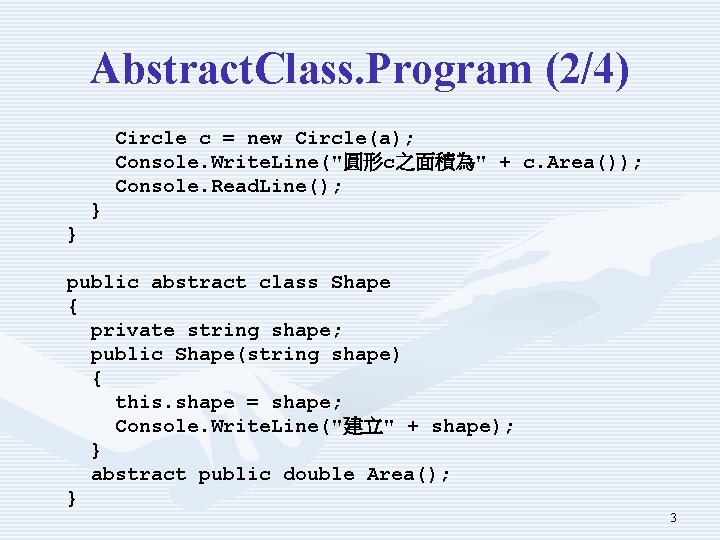 AbstractClass.Program (2/4)

    Circle c = new Circle(a);
    Console.WriteLine("圓形c之面積為" + c.Area());
    Console.ReadLine();
  }
}

public abstract class Shape
{
  private string shape;
  public Shape(string shape)
  {
    this.shape = shape;
    Console.WriteLine("建立" + shape);
  }
  abstract public double Area();
}

3